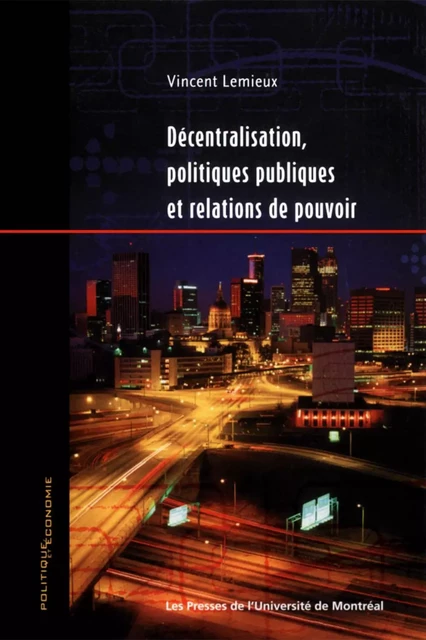 Vincent Lemieux

Décentralisation, politiques publiques et relations de pouvoir

POLITIQUE ET ÉCONOMIE

Les Presses de l'Université de Montréal